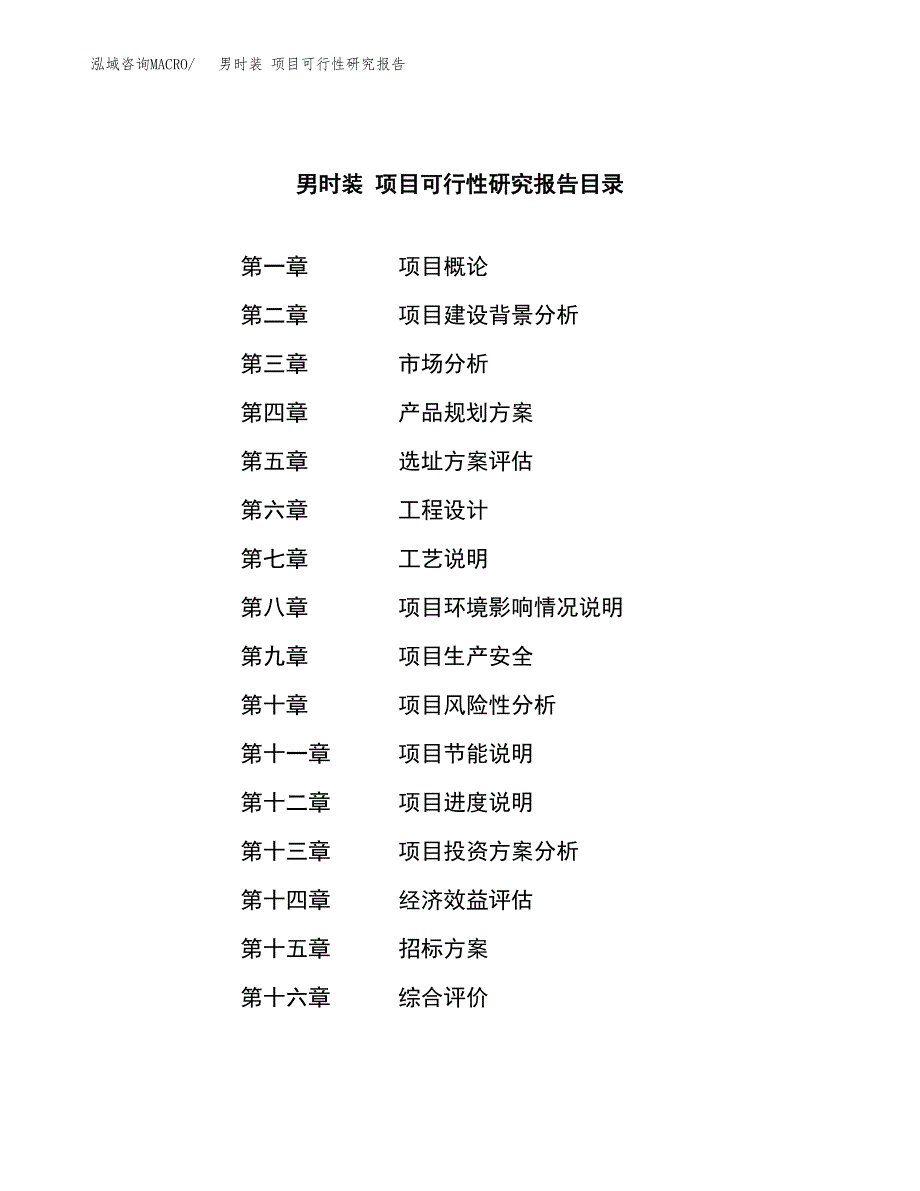 泓域咨询MACRO/　男时装 项目可行性研究报告

男时装 项目可行性研究报告目录

第一章　项目概论
第二章　项目建设背景分析
第三章　市场分析
第四章　产品规划方案
第五章　选址方案评估
第六章　工程设计
第七章　工艺说明
第八章　项目环境影响情况说明
第九章　项目生产安全
第十章　项目风险性分析
第十一章　项目节能说明
第十二章　项目进度说明
第十三章　项目投资方案分析
第十四章　经济效益评估
第十五章　招标方案
第十六章　综合评价